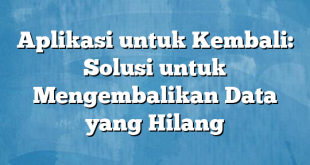 Aplikasi untuk Kembali: Solusi untuk Mengembalikan Data yang Hilang